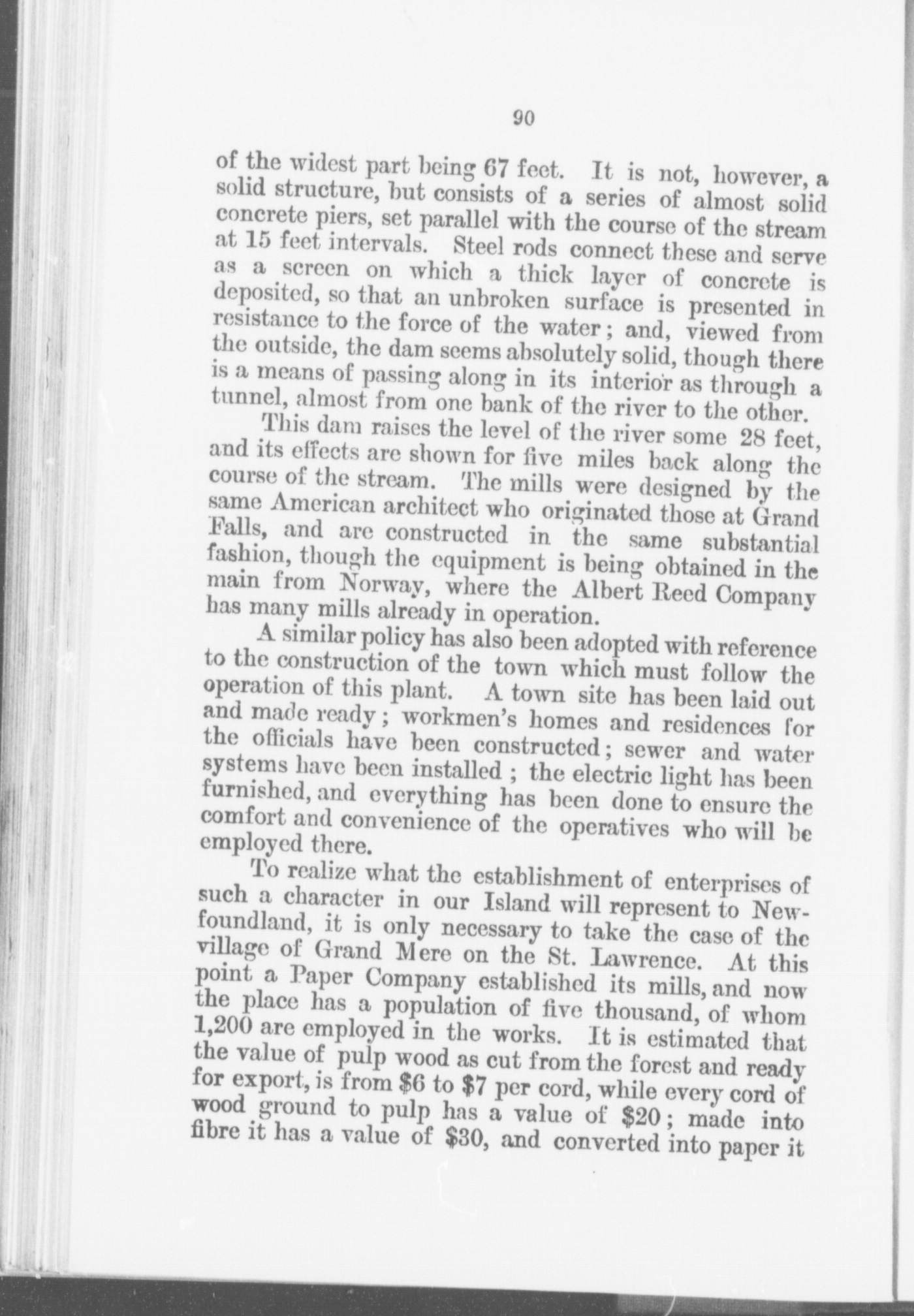 90

of the widest part being 67 feet. It is not, however, a solid structure, but consists of a series of almost solid concrete piers, set parallel with the course of the stream at 15 feet intervals. Steel rods connect these and serve as a screen on which a thick layer of concrete is deposited, so that an unbroken surface is presented in resistance to the force of the water; and, viewed from the outside, the dam seems absolutely solid, though there is a means of passing along in its interior as through a tunnel, almost from one bank of the river to the other.

This dam raises the level of the river some 28 feet, and its effects are shown for five miles back along the course of the stream. The mills were designed by the same American architect who originated those at Grand Falls, and are constructed in the same substantial fashion, though the equipment is being obtained in the main from Norway, where the Albert Reed Company has many mills already in operation.

A similar policy has also been adopted with reference to the construction of the town which must follow the operation of this plant. A town site has been laid out and made ready; workmen's homes and residences for the officials have been constructed; sewer and water systems have been installed; the electric light has been furnished, and everything has been done to ensure the comfort and convenience of the operatives who will be employed there.

To realize what the establishment of enterprises of such a character in our Island will represent to Newfoundland, it is only necessary to take the case of the village of Grand Mere on the St. Lawrence. At this point a Paper Company established its mills, and now the place has a population of five thousand, of whom 1,200 are employed in the works. It is estimated that the value of pulp wood as cut from the forest and ready for export, is from \$6 to \$7 per cord, while every cord of wood ground to pulp has a value of \$20; made into fibre it has a value of \$30, and converted into paper it